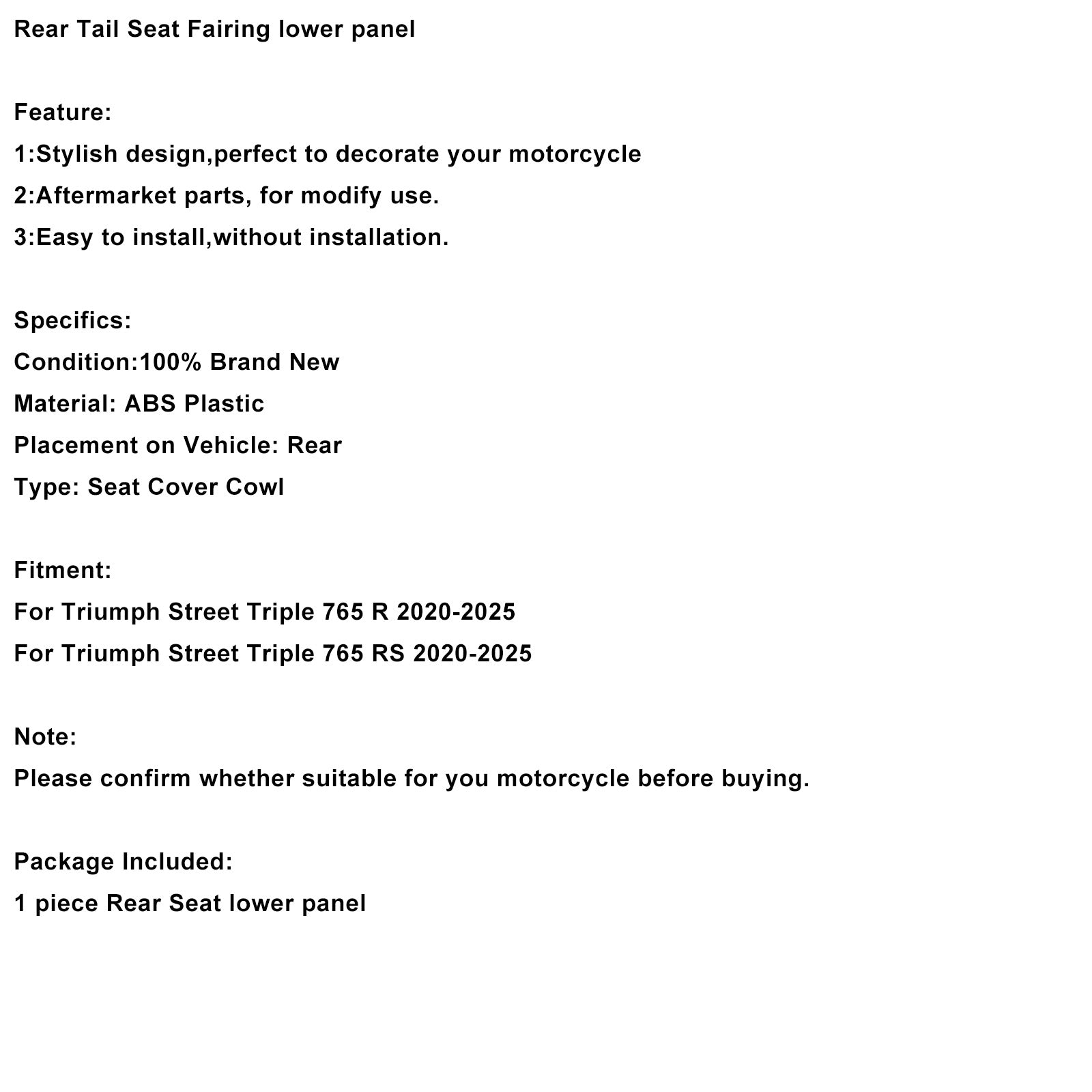 Rear Tail Seat Fairing lower panel

Feature:
1:Stylish design,perfect to decorate your motorcycle
2:Aftermarket parts, for modify use.
3:Easy to install,without installation.

Specifics:
Condition:100% Brand New
Material: ABS Plastic
Placement on Vehicle: Rear
Type: Seat Cover Cowl

Fitment:
For Triumph Street Triple 765 R 2020-2025
For Triumph Street Triple 765 RS 2020-2025

Note:
Please confirm whether suitable for you motorcycle before buying.

Package Included:
1 piece Rear Seat lower panel